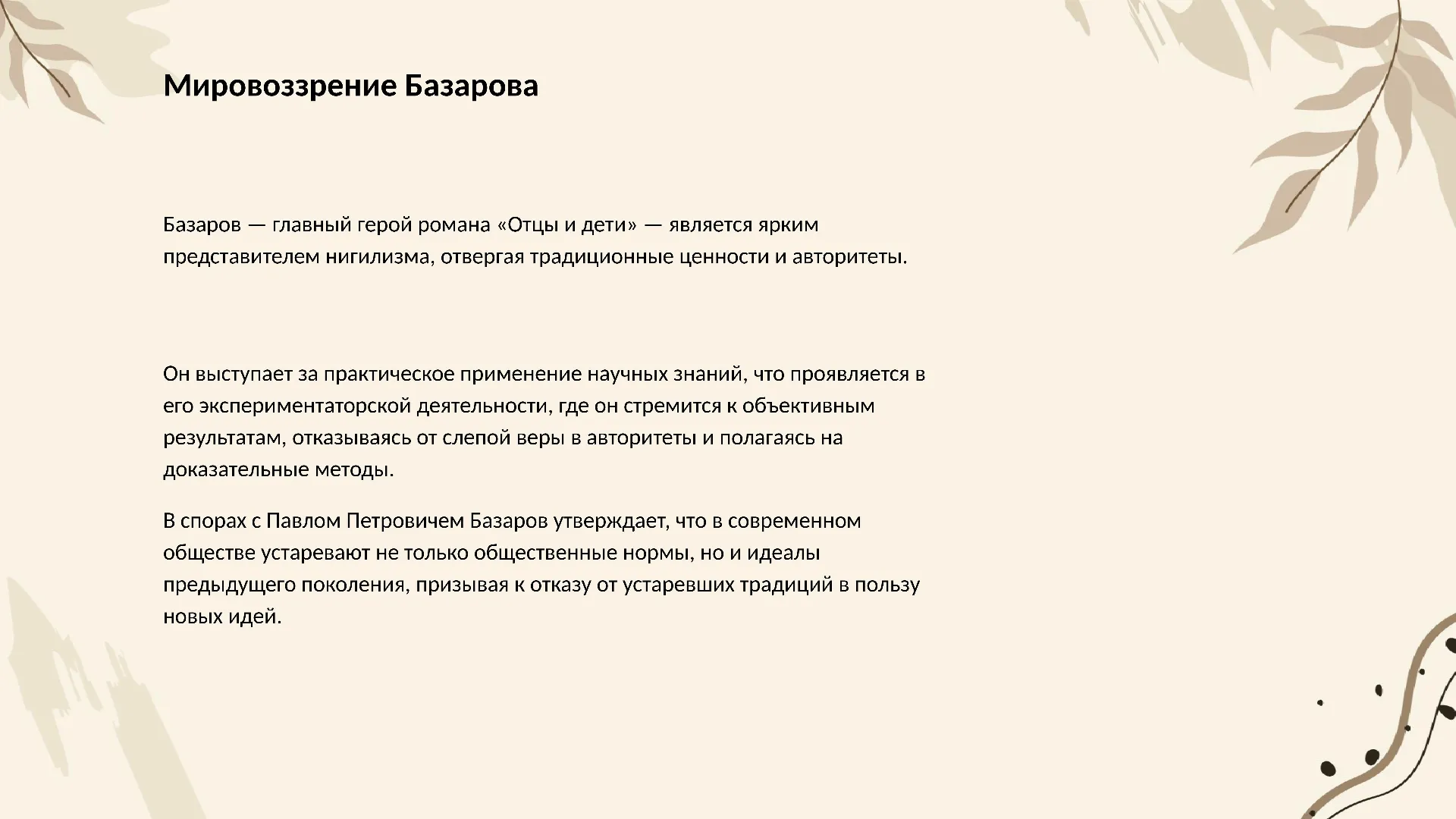 Мировоззрение Базарова

Базаров — главный герой романа «Отцы и дети» — является ярким представителем нигилизма, отвергая традиционные ценности и авторитеты.

Он выступает за практическое применение научных знаний, что проявляется в его экспериментаторской деятельности, где он стремится к объективным результатам, отказываясь от слепой веры в авторитеты и полагаясь на доказательные методы.

В спорах с Павлом Петровичем Базаров утверждает, что в современном обществе устаревают не только общественные нормы, но и идеалы предыдущего поколения, призывая к отказу от устаревших традиций в пользу новых идей.